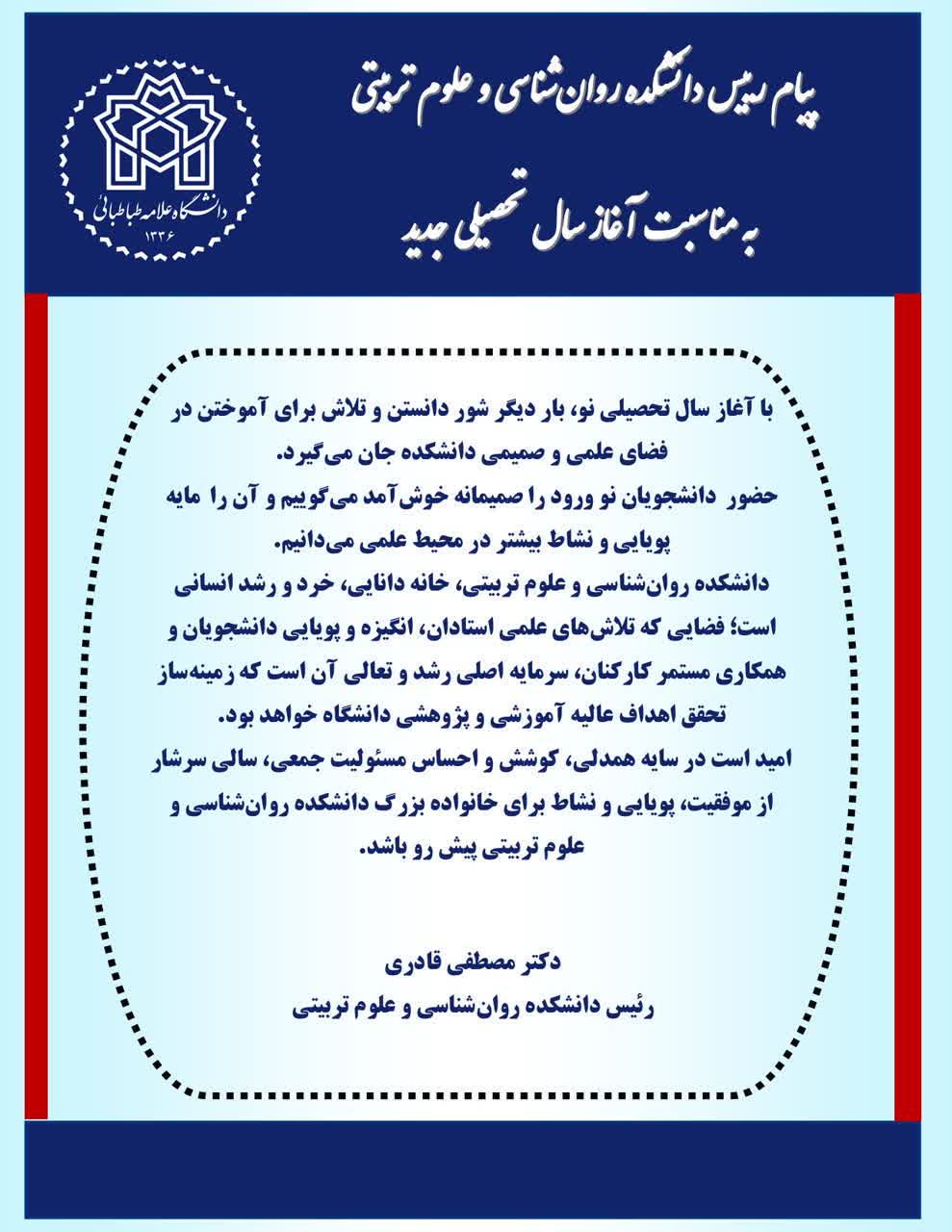 پیام رییس دانشکده روان‌شناسی و علوم تربیتی
به مناسبت آغاز سال تحصیلی جدید

دانشگاه علامه طباطبائی
۱۳۳۶

با آغاز سال تحصیلی نو، بار دیگر شور دانستن و تلاش برای آموختن در فضای علمی و صمیمی دانشکده جان می‌گیرد.
حضور دانشجویان نو ورود را صمیمانه خوش‌آمد می‌گوییم و آن را مایه پویایی و نشاط بیشتر در محیط علمی می‌دانیم.
دانشکده روان‌شناسی و علوم تربیتی، خانه دانایی، خرد و رشد انسانی است؛ فضایی که تلاش‌های علمی استادان، انگیزه و پویایی دانشجویان و همکاری مستمر کارکنان، سرمایه اصلی رشد و تعالی آن است که زمینه‌ساز تحقق اهداف عالیه آموزشی و پژوهشی دانشگاه خواهد بود.
امید است در سایه همدلی، کوشش و احساس مسئولیت جمعی، سالی سرشار از موفقیت، پویایی و نشاط برای خانواده بزرگ دانشکده روان‌شناسی و علوم تربیتی پیش رو باشد.

دکتر مصطفی قادری
رئیس دانشکده روان‌شناسی و علوم تربیتی